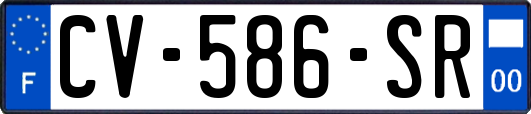 F
CV-586-SR
00